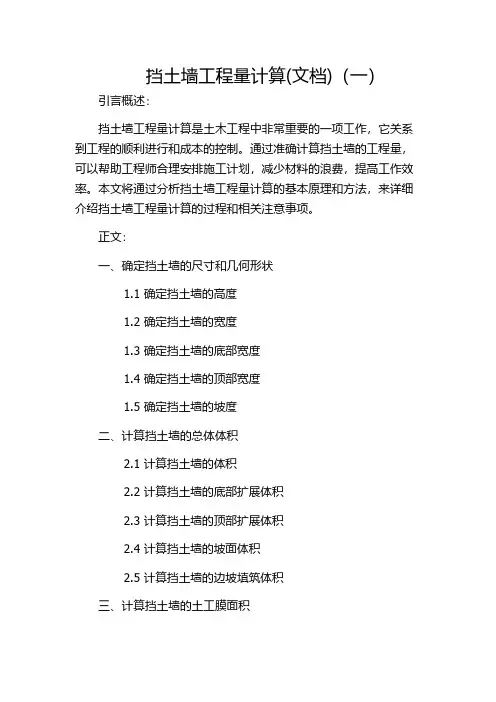 挡土墙工程量计算(文档)（一）

引言概述：

挡土墙工程量计算是土木工程中非常重要的一项工作，它关系到工程的顺利进行和成本的控制。通过准确计算挡土墙的工程量，可以帮助工程师合理安排施工计划，减少材料的浪费，提高工作效率。本文将通过分析挡土墙工程量计算的基本原理和方法，来详细介绍挡土墙工程量计算的过程和相关注意事项。

正文：

一、确定挡土墙的尺寸和几何形状

1.1 确定挡土墙的高度

1.2 确定挡土墙的宽度

1.3 确定挡土墙的底部宽度

1.4 确定挡土墙的顶部宽度

1.5 确定挡土墙的坡度

二、计算挡土墙的总体体积

2.1 计算挡土墙的体积

2.2 计算挡土墙的底部扩展体积

2.3 计算挡土墙的顶部扩展体积

2.4 计算挡土墙的坡面体积

2.5 计算挡土墙的边坡填筑体积

三、计算挡土墙的土工膜面积